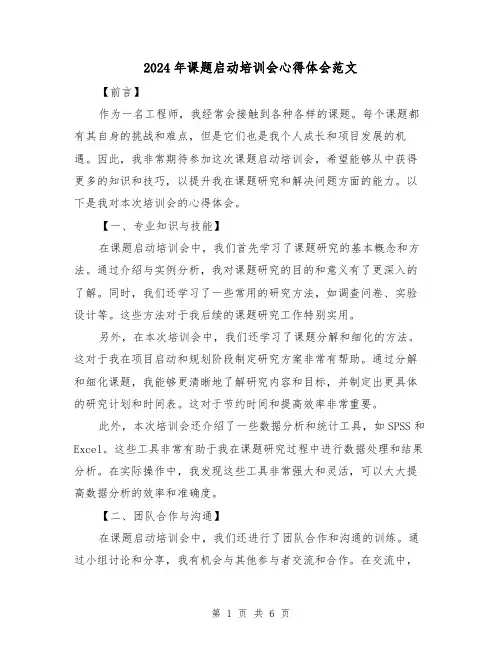 2024 年课题启动培训会心得体会范文

【前言】

作为一名工程师，我经常会接触到各种各样的课题。每个课题都有其自身的挑战和难点，但是它们也是我个人成长和项目发展的机遇。因此，我非常期待参加这次课题启动培训会，希望能够从中获得更多的知识和技巧，以提升我在课题研究和解决问题方面的能力。以下是我对本次培训会的心得体会。

【一、专业知识与技能】

在课题启动培训会中，我们首先学习了课题研究的基本概念和方法。通过介绍与实例分析，我对课题研究的目的和意义有了更深入的了解。同时，我们还学习了一些常用的研究方法，如调查问卷、实验设计等。这些方法对于我后续的课题研究工作特别实用。

另外，在本次培训会中，我们还学习了课题分解和细化的方法。这对于我在项目启动和规划阶段制定研究方案非常有帮助。通过分解和细化课题，我能够更清晰地了解研究内容和目标，并制定出更具体的研究计划和时间表。这对于节约时间和提高效率非常重要。

此外，本次培训会还介绍了一些数据分析和统计工具，如 SPSS 和 Excel。这些工具非常有助于我在课题研究过程中进行数据处理和结果分析。在实际操作中，我发现这些工具非常强大和灵活，可以大大提高数据分析的效率和准确度。

【二、团队合作与沟通】

在课题启动培训会中，我们还进行了团队合作和沟通的训练。通过小组讨论和分享，我有机会与其他参与者交流和合作。在交流中，

第 1 页 共 6 页